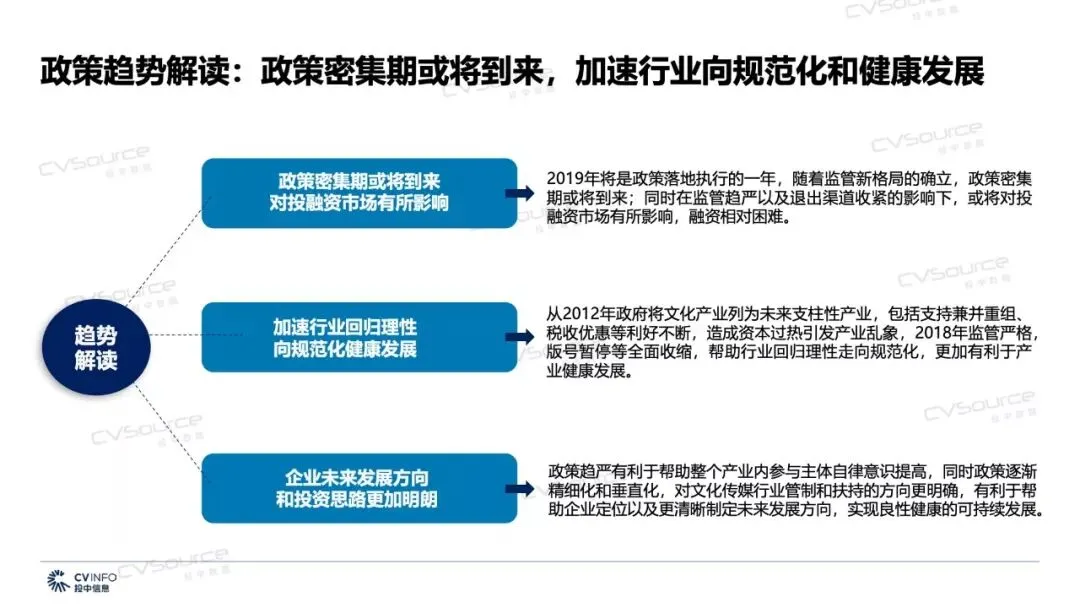 政策趋势解读：政策密集期或将到来，加速行业向规范化和健康发展

趋势解读

政策密集期或将到来
对投融资市场有所影响

2019年将是政策落地执行的一年，随着监管新格局的确立，政策密集期或将到来；同时在监管趋严以及退出渠道收紧的影响下，或将对投融资市场有所影响，融资相对困难。

加速行业回归理性
向规范化健康发展

从2012年政府将文化产业列为未来支柱性产业，包括支持兼并重组、税收优惠等利好不断，造成资本过热引发产业乱象，2018年监管严格，版号暂停等全面收缩，帮助行业回归理性走向规范化，更加有利于产业健康发展。

企业未来发展方向
和投资思路更加明朗

政策趋严有利于帮助整个产业内参与主体自律意识提高，同时政策逐渐精细化和垂直化，对文化传媒行业管制和扶持的方向更明确，有利于帮助企业定位以及更清晰制定未来发展方向，实现良性健康的可持续发展。

CVSource 投中数据

CVINFO 投中信息